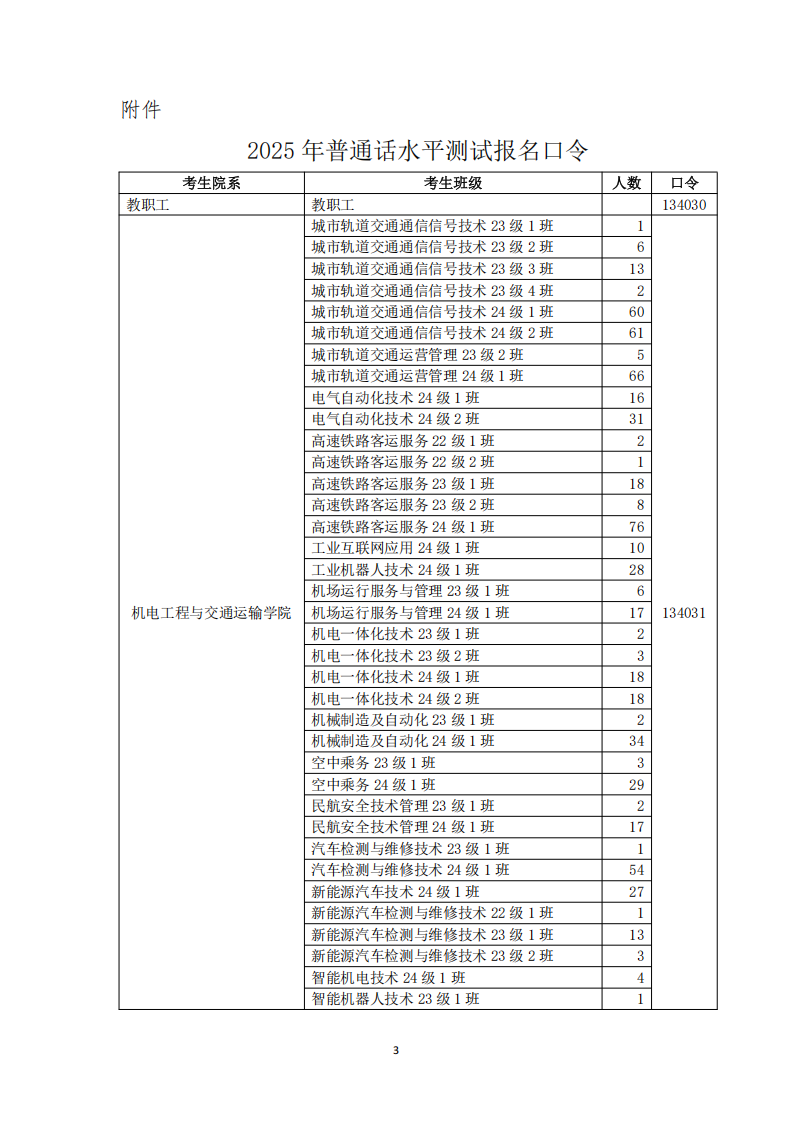 附件

2025 年普通话水平测试报名口令

| 考生院系 | 考生班级 | 人数 | 口令 |
|---|---|---|---|
| 教职工 | 教职工 | | 134030 |
| 机电工程与交通运输学院 | 城市轨道交通通信信号技术 23 级 1 班 | 1 | 134031 |
| | 城市轨道交通通信信号技术 23 级 2 班 | 6 | |
| | 城市轨道交通通信信号技术 23 级 3 班 | 13 | |
| | 城市轨道交通通信信号技术 23 级 4 班 | 2 | |
| | 城市轨道交通通信信号技术 24 级 1 班 | 60 | |
| | 城市轨道交通通信信号技术 24 级 2 班 | 61 | |
| | 城市轨道交通运营管理 23 级 2 班 | 5 | |
| | 城市轨道交通运营管理 24 级 1 班 | 66 | |
| | 电气自动化技术 24 级 1 班 | 16 | |
| | 电气自动化技术 24 级 2 班 | 31 | |
| | 高速铁路客运服务 22 级 1 班 | 2 | |
| | 高速铁路客运服务 22 级 2 班 | 1 | |
| | 高速铁路客运服务 23 级 1 班 | 18 | |
| | 高速铁路客运服务 23 级 2 班 | 8 | |
| | 高速铁路客运服务 24 级 1 班 | 76 | |
| | 工业互联网应用 24 级 1 班 | 10 | |
| | 工业机器人技术 24 级 1 班 | 28 | |
| | 机场运行服务与管理 23 级 1 班 | 6 | |
| | 机场运行服务与管理 24 级 1 班 | 17 | |
| | 机电一体化技术 23 级 1 班 | 2 | |
| | 机电一体化技术 23 级 2 班 | 3 | |
| | 机电一体化技术 24 级 1 班 | 18 | |
| | 机电一体化技术 24 级 2 班 | 18 | |
| | 机械制造及自动化 23 级 1 班 | 2 | |
| | 机械制造及自动化 24 级 1 班 | 34 | |
| | 空中乘务 23 级 1 班 | 3 | |
| | 空中乘务 24 级 1 班 | 29 | |
| | 民航安全技术管理 23 级 1 班 | 2 | |
| | 民航安全技术管理 24 级 1 班 | 17 | |
| | 汽车检测与维修技术 23 级 1 班 | 1 | |
| | 汽车检测与维修技术 24 级 1 班 | 54 | |
| | 新能源汽车技术 24 级 1 班 | 27 | |
| | 新能源汽车检测与维修技术 22 级 1 班 | 1 | |
| | 新能源汽车检测与维修技术 23 级 1 班 | 13 | |
| | 新能源汽车检测与维修技术 23 级 2 班 | 3 | |
| | 智能机电技术 24 级 1 班 | 4 | |
| | 智能机器人技术 23 级 1 班 | 1 | |

3